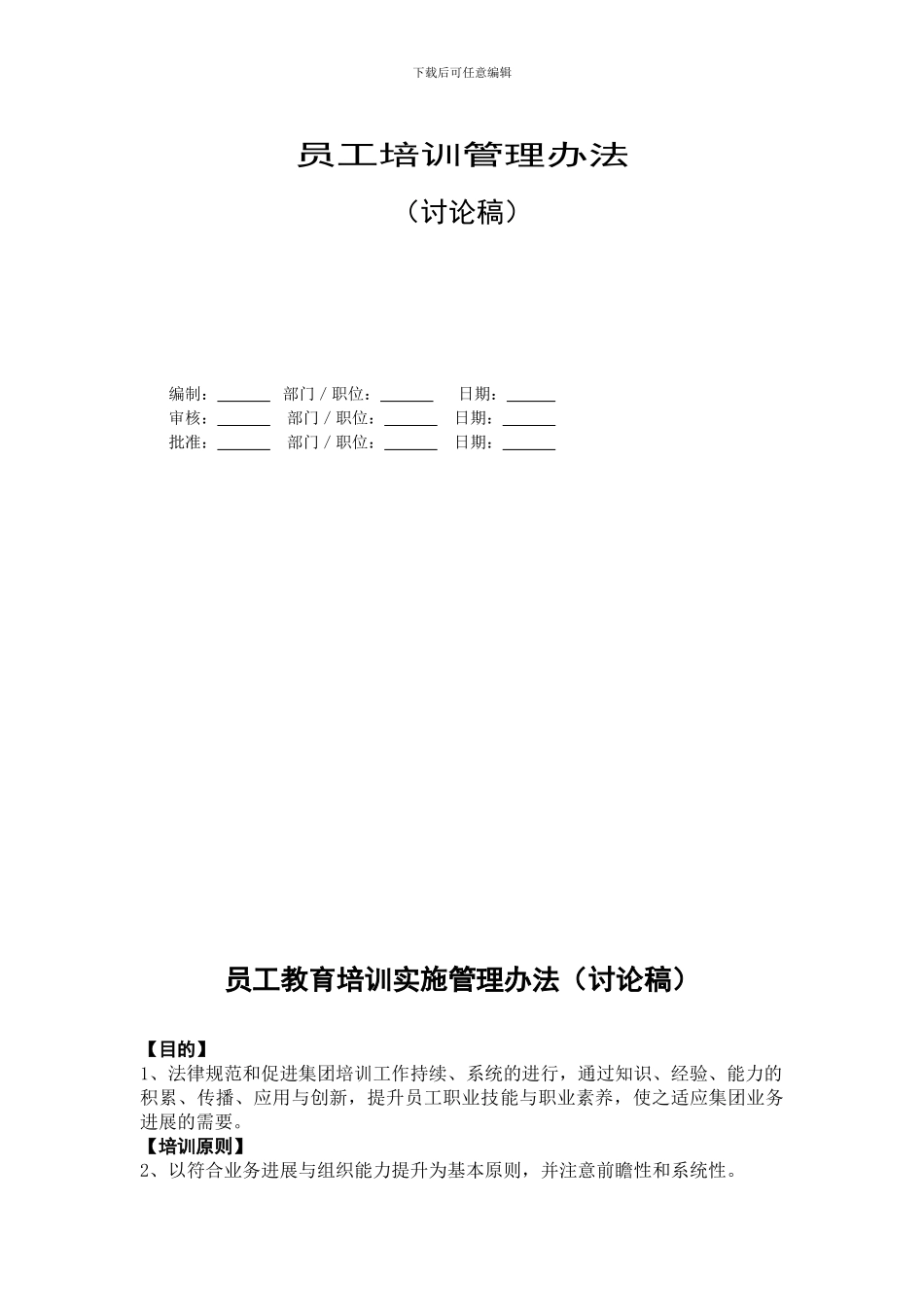 下载后可任意编辑

员工培训管理办法

（讨论稿）

编制：______ 部门 / 职位：______ 日期：______
审核：______ 部门 / 职位：______ 日期：______
批准：______ 部门 / 职位：______ 日期：______

员工教育培训实施管理办法（讨论稿）

【目的】
1、法律规范和促进集团培训工作持续、系统的进行，通过知识、经验、能力的积累、传播、应用与创新，提升员工职业技能与职业素养，使之适应集团业务进展的需要。
【培训原则】
2、以符合业务进展与组织能力提升为基本原则，并注意前瞻性和系统性。